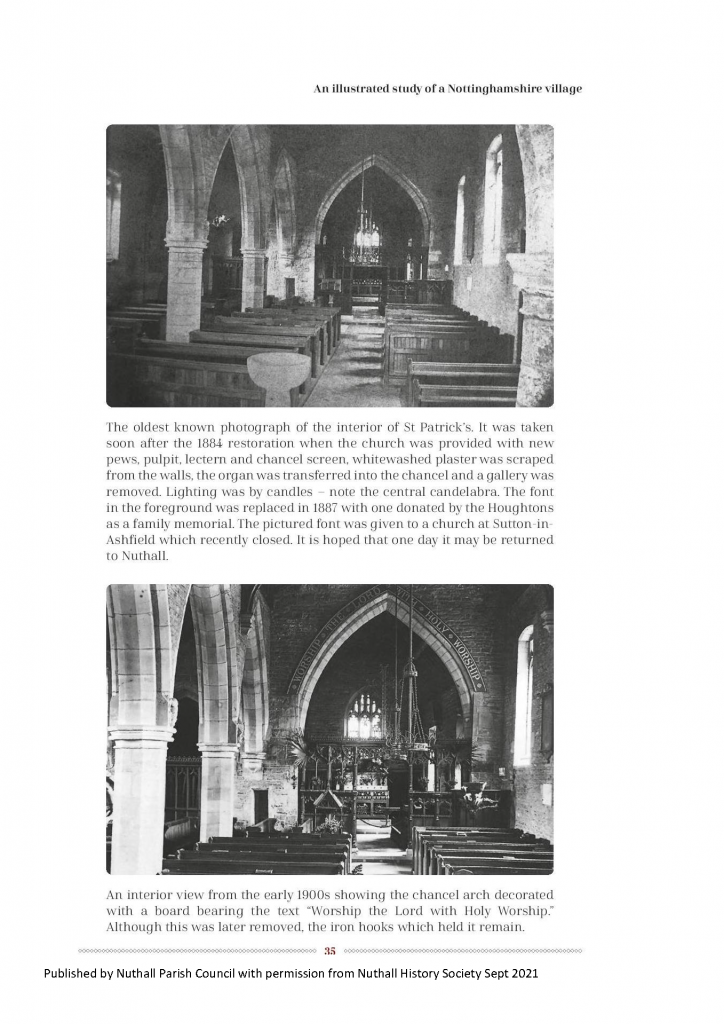 An illustrated study of a Nottinghamshire village

The oldest known photograph of the interior of St Patrick's. It was taken soon after the 1884 restoration when the church was provided with new pews, pulpit, lectern and chancel screen, whitewashed plaster was scraped from the walls, the organ was transferred into the chancel and a gallery was removed. Lighting was by candles – note the central candelabra. The font in the foreground was replaced in 1887 with one donated by the Houghtons as a family memorial. The pictured font was given to a church at Sutton-in-Ashfield which recently closed. It is hoped that one day it may be returned to Nuthall.

WORSHIP THE LORD WITH HOLY WORSHIP

An interior view from the early 1900s showing the chancel arch decorated with a board bearing the text "Worship the Lord with Holy Worship." Although this was later removed, the iron hooks which held it remain.

35

Published by Nuthall Parish Council with permission from Nuthall History Society Sept 2021